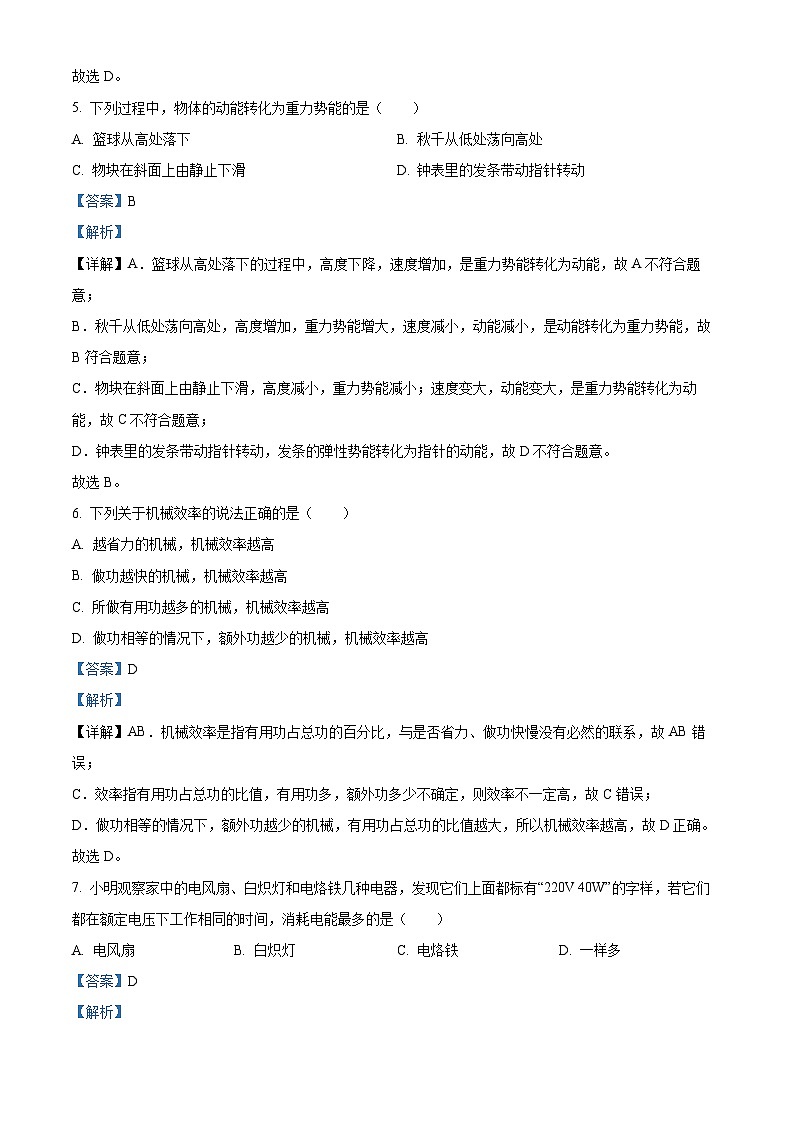 故选 D。

5. 下列过程中，物体的动能转化为重力势能的是（　　）

A. 篮球从高处落下

B. 秋千从低处荡向高处

C. 物块在斜面上由静止下滑

D. 钟表里的发条带动指针转动

【答案】B

【解析】

【详解】A．篮球从高处落下的过程中，高度下降，速度增加，是重力势能转化为动能，故 A 不符合题意；

B．秋千从低处荡向高处，高度增加，重力势能增大，速度减小，动能减小，是动能转化为重力势能，故 B 符合题意；

C．物块在斜面上由静止下滑，高度减小，重力势能减小；速度变大，动能变大，是重力势能转化为动能，故 C 不符合题意；

D．钟表里的发条带动指针转动，发条的弹性势能转化为指针的动能，故 D 不符合题意。

故选 B。

6. 下列关于机械效率的说法正确的是（　　）

A. 越省力的机械，机械效率越高

B. 做功越快的机械，机械效率越高

C. 所做有用功越多的机械，机械效率越高

D. 做功相等的情况下，额外功越少的机械，机械效率越高

【答案】D

【解析】

【详解】AB．机械效率是指有用功占总功的百分比，与是否省力、做功快慢没有必然的联系，故 AB 错误；

C．效率指有用功占总功的比值，有用功多，额外功多少不确定，则效率不一定高，故 C 错误；

D．做功相等的情况下，额外功越少的机械，有用功占总功的比值越大，所以机械效率越高，故 D 正确。

故选 D。

7. 小明观察家中的电风扇、白炽灯和电烙铁几种电器，发现它们上面都标有“220V 40W”的字样，若它们都在额定电压下工作相同的时间，消耗电能最多的是（　　）

A. 电风扇

B. 白炽灯

C. 电烙铁

D. 一样多

【答案】D

【解析】